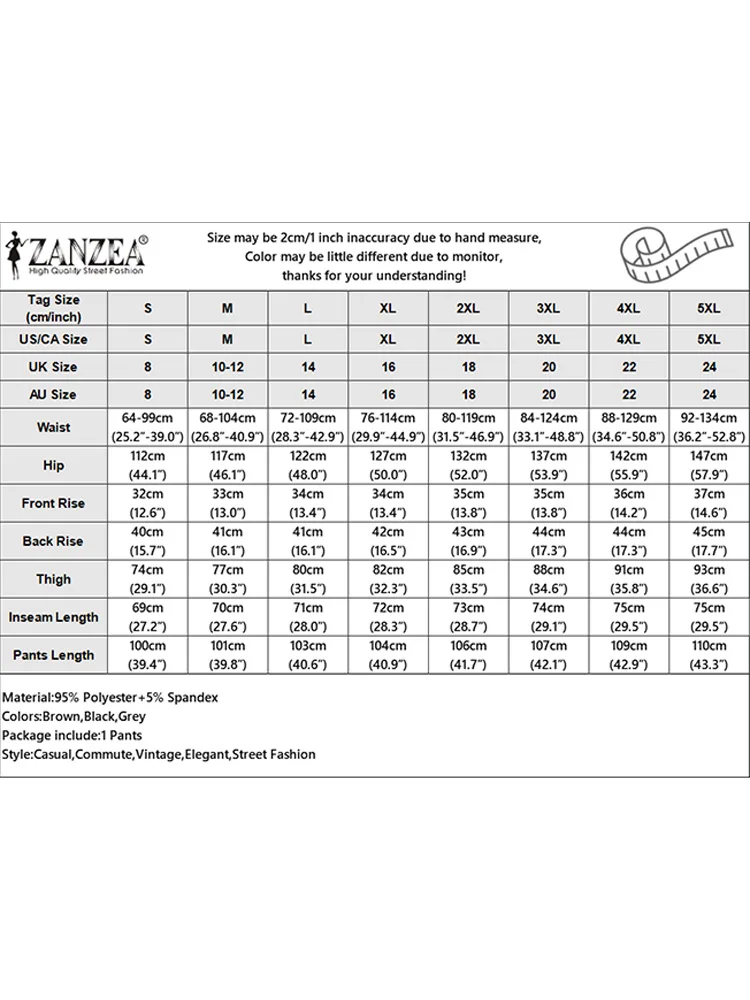 ZANZEA®
High Quality Street Fashion

Size may be 2cm/1 inch inaccuracy due to hand measure,
Color may be little different due to monitor,
thanks for your understanding!

| Tag Size (cm/inch) | S | M | L | XL | 2XL | 3XL | 4XL | 5XL |
|---|---|---|---|---|---|---|---|---|
| US/CA Size | S | M | L | XL | 2XL | 3XL | 4XL | 5XL |
| UK Size | 8 | 10-12 | 14 | 16 | 18 | 20 | 22 | 24 |
| AU Size | 8 | 10-12 | 14 | 16 | 18 | 20 | 22 | 24 |
| Waist | 64-99cm (25.2"-39.0") | 68-104cm (26.8"-40.9") | 72-109cm (28.3"-42.9") | 76-114cm (29.9"-44.9") | 80-119cm (31.5"-46.9") | 84-124cm (33.1"-48.8") | 88-129cm (34.6"-50.8") | 92-134cm (36.2"-52.8") |
| Hip | 112cm (44.1") | 117cm (46.1") | 122cm (48.0") | 127cm (50.0") | 132cm (52.0") | 137cm (53.9") | 142cm (55.9") | 147cm (57.9") |
| Front Rise | 32cm (12.6") | 33cm (13.0") | 34cm (13.4") | 34cm (13.4") | 35cm (13.8") | 35cm (13.8") | 36cm (14.2") | 37cm (14.6") |
| Back Rise | 40cm (15.7") | 41cm (16.1") | 41cm (16.1") | 42cm (16.5") | 43cm (16.9") | 44cm (17.3") | 44cm (17.3") | 45cm (17.7") |
| Thigh | 74cm (29.1") | 77cm (30.3") | 80cm (31.5") | 82cm (32.3") | 85cm (33.5") | 88cm (34.6") | 91cm (35.8") | 93cm (36.6") |
| Inseam Length | 69cm (27.2") | 70cm (27.6") | 71cm (28.0") | 72cm (28.3") | 73cm (28.7") | 74cm (29.1") | 75cm (29.5") | 75cm (29.5") |
| Pants Length | 100cm (39.4") | 101cm (39.8") | 103cm (40.6") | 104cm (40.9") | 106cm (41.7") | 107cm (42.1") | 109cm (42.9") | 110cm (43.3") |

Material:95% Polyester+5% Spandex
Colors:Brown,Black,Grey
Package include:1 Pants
Style:Casual,Commute,Vintage,Elegant,Street Fashion